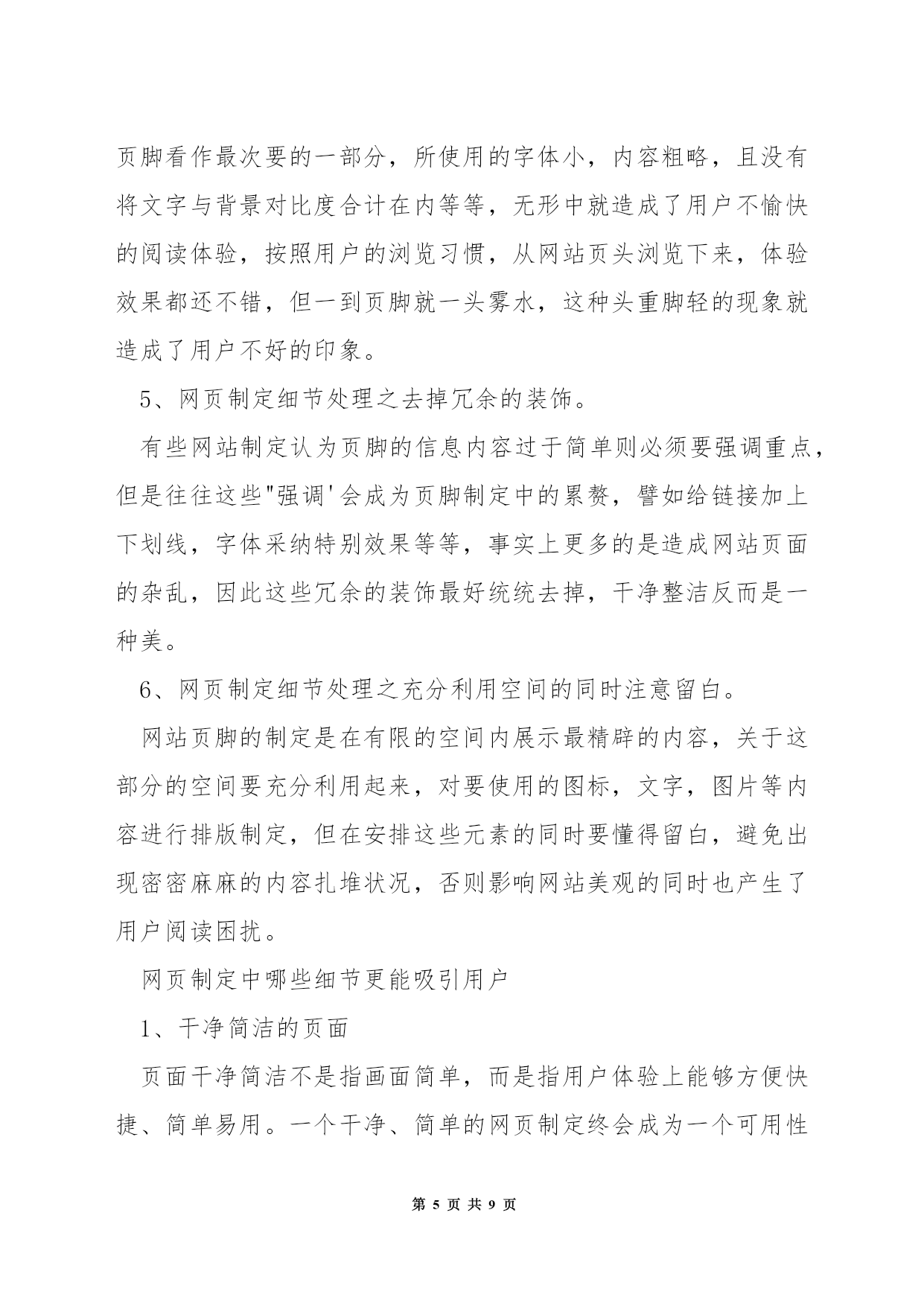 页脚看作最次要的一部分，所使用的字体小，内容粗略，且没有将文字与背景对比度合计在内等等，无形中就造成了用户不愉快的阅读体验，按照用户的浏览习惯，从网站页头浏览下来，体验效果都还不错，但一到页脚就一头雾水，这种头重脚轻的现象就造成了用户不好的印象。

5、网页制定细节处理之去掉冗余的装饰。

有些网站制定认为页脚的信息内容过于简单则必须要强调重点，但是往往这些"强调'会成为页脚制定中的累赘，譬如给链接加上下划线，字体采纳特别效果等等，事实上更多的是造成网站页面的杂乱，因此这些冗余的装饰最好统统去掉，干净整洁反而是一种美。

6、网页制定细节处理之充分利用空间的同时注意留白。

网站页脚的制定是在有限的空间内展示最精辟的内容，关于这部分的空间要充分利用起来，对要使用的图标，文字，图片等内容进行排版制定，但在安排这些元素的同时要懂得留白，避免出现密密麻麻的内容扎堆状况，否则影响网站美观的同时也产生了用户阅读困扰。

网页制定中哪些细节更能吸引用户

1、干净简洁的页面

页面干净简洁不是指画面简单，而是指用户体验上能够方便快捷、简单易用。一个干净、简单的网页制定终会成为一个可用性

第 5 页 共 9 页